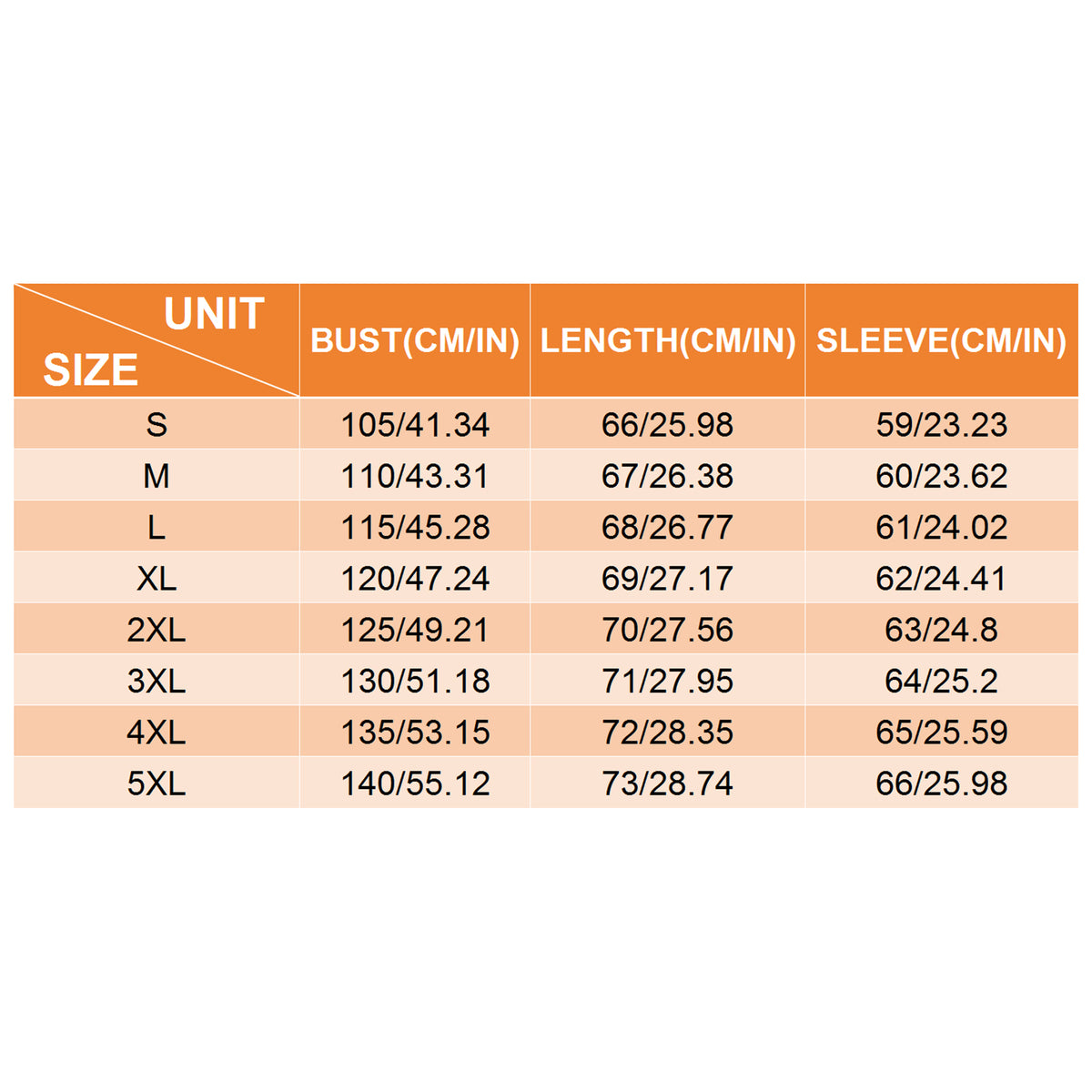 | UNIT SIZE | BUST(CM/IN) | LENGTH(CM/IN) | SLEEVE(CM/IN) |
|---|---|---|---|
| S | 105/41.34 | 66/25.98 | 59/23.23 |
| M | 110/43.31 | 67/26.38 | 60/23.62 |
| L | 115/45.28 | 68/26.77 | 61/24.02 |
| XL | 120/47.24 | 69/27.17 | 62/24.41 |
| 2XL | 125/49.21 | 70/27.56 | 63/24.8 |
| 3XL | 130/51.18 | 71/27.95 | 64/25.2 |
| 4XL | 135/53.15 | 72/28.35 | 65/25.59 |
| 5XL | 140/55.12 | 73/28.74 | 66/25.98 |